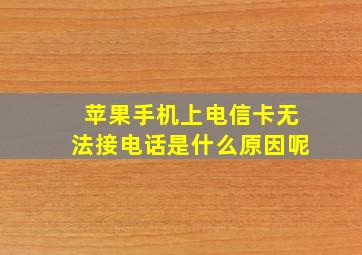 苹果手机上电信卡无法接电话是什么原因呢